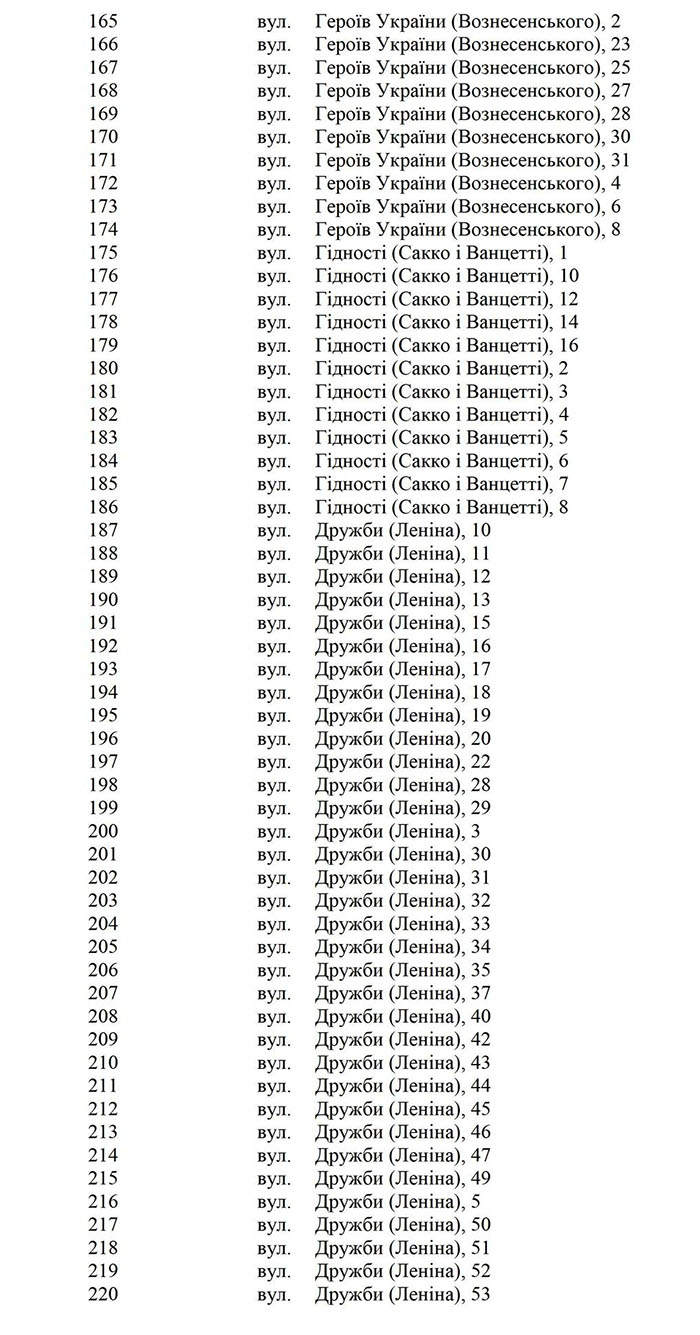 165 вул. Героїв України (Вознесенського), 2
166 вул. Героїв України (Вознесенського), 23
167 вул. Героїв України (Вознесенського), 25
168 вул. Героїв України (Вознесенського), 27
169 вул. Героїв України (Вознесенського), 28
170 вул. Героїв України (Вознесенського), 30
171 вул. Героїв України (Вознесенського), 31
172 вул. Героїв України (Вознесенського), 4
173 вул. Героїв України (Вознесенського), 6
174 вул. Героїв України (Вознесенського), 8
175 вул. Гідності (Сакко і Ванцетті), 1
176 вул. Гідності (Сакко і Ванцетті), 10
177 вул. Гідності (Сакко і Ванцетті), 12
178 вул. Гідності (Сакко і Ванцетті), 14
179 вул. Гідності (Сакко і Ванцетті), 16
180 вул. Гідності (Сакко і Ванцетті), 2
181 вул. Гідності (Сакко і Ванцетті), 3
182 вул. Гідності (Сакко і Ванцетті), 4
183 вул. Гідності (Сакко і Ванцетті), 5
184 вул. Гідності (Сакко і Ванцетті), 6
185 вул. Гідності (Сакко і Ванцетті), 7
186 вул. Гідності (Сакко і Ванцетті), 8
187 вул. Дружби (Леніна), 10
188 вул. Дружби (Леніна), 11
189 вул. Дружби (Леніна), 12
190 вул. Дружби (Леніна), 13
191 вул. Дружби (Леніна), 15
192 вул. Дружби (Леніна), 16
193 вул. Дружби (Леніна), 17
194 вул. Дружби (Леніна), 18
195 вул. Дружби (Леніна), 19
196 вул. Дружби (Леніна), 20
197 вул. Дружби (Леніна), 22
198 вул. Дружби (Леніна), 28
199 вул. Дружби (Леніна), 29
200 вул. Дружби (Леніна), 3
201 вул. Дружби (Леніна), 30
202 вул. Дружби (Леніна), 31
203 вул. Дружби (Леніна), 32
204 вул. Дружби (Леніна), 33
205 вул. Дружби (Леніна), 34
206 вул. Дружби (Леніна), 35
207 вул. Дружби (Леніна), 37
208 вул. Дружби (Леніна), 40
209 вул. Дружби (Леніна), 42
210 вул. Дружби (Леніна), 43
211 вул. Дружби (Леніна), 44
212 вул. Дружби (Леніна), 45
213 вул. Дружби (Леніна), 46
214 вул. Дружби (Леніна), 47
215 вул. Дружби (Леніна), 49
216 вул. Дружби (Леніна), 5
217 вул. Дружби (Леніна), 50
218 вул. Дружби (Леніна), 51
219 вул. Дружби (Леніна), 52
220 вул. Дружби (Леніна), 53